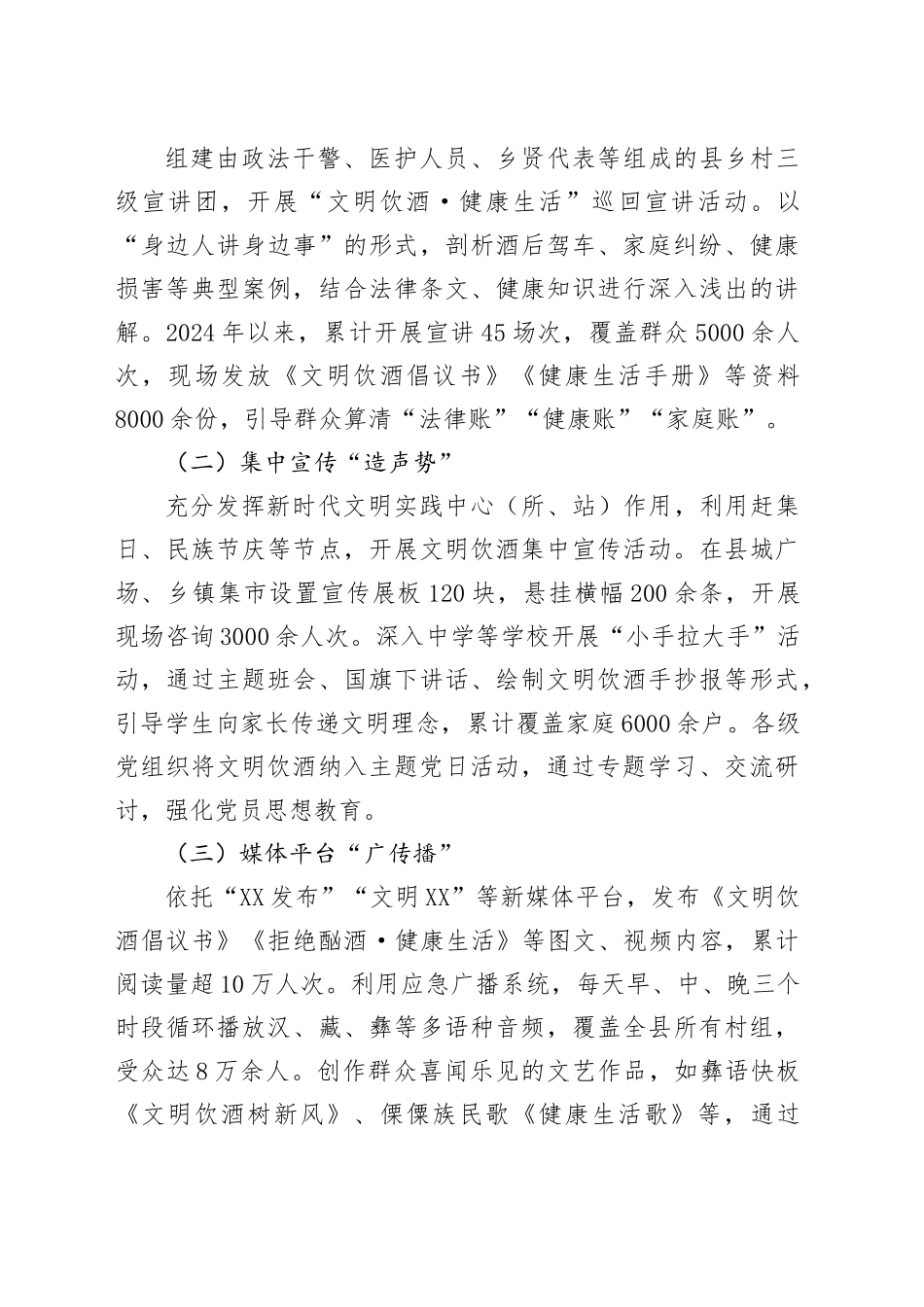 组建由政法干警、医护人员、乡贤代表等组成的县乡村三级宣讲团，开展“文明饮酒·健康生活”巡回宣讲活动。以“身边人讲身边事”的形式，剖析酒后驾车、家庭纠纷、健康损害等典型案例，结合法律条文、健康知识进行深入浅出的讲解。2024年以来，累计开展宣讲45场次，覆盖群众5000余人次，现场发放《文明饮酒倡议书》《健康生活手册》等资料8000余份，引导群众算清“法律账”“健康账”“家庭账”。

（二）集中宣传“造声势”

充分发挥新时代文明实践中心（所、站）作用，利用赶集日、民族节庆等节点，开展文明饮酒集中宣传活动。在县城广场、乡镇集市设置宣传展板120块，悬挂横幅200余条，开展现场咨询3000余人次。深入中学等学校开展“小手拉大手”活动，通过主题班会、国旗下讲话、绘制文明饮酒手抄报等形式，引导学生向家长传递文明理念，累计覆盖家庭6000余户。各级党组织将文明饮酒纳入主题党日活动，通过专题学习、交流研讨，强化党员思想教育。

（三）媒体平台“广传播”

依托“XX发布”“文明XX”等新媒体平台，发布《文明饮酒倡议书》《拒绝酗酒·健康生活》等图文、视频内容，累计阅读量超10万人次。利用应急广播系统，每天早、中、晚三个时段循环播放汉、藏、彝等多语种音频，覆盖全县所有村组，受众达8万余人。创作群众喜闻乐见的文艺作品，如彝语快板《文明饮酒树新风》、傈僳族民歌《健康生活歌》等，通过